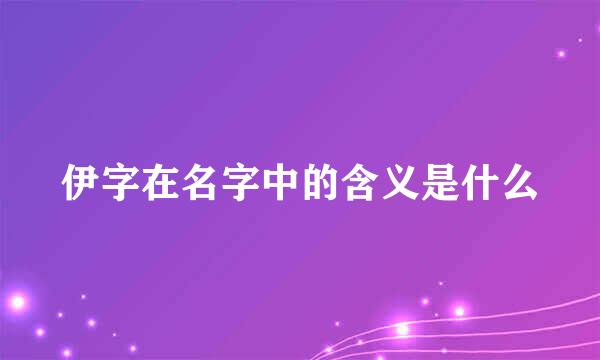 伊字在名字中的含义是什么